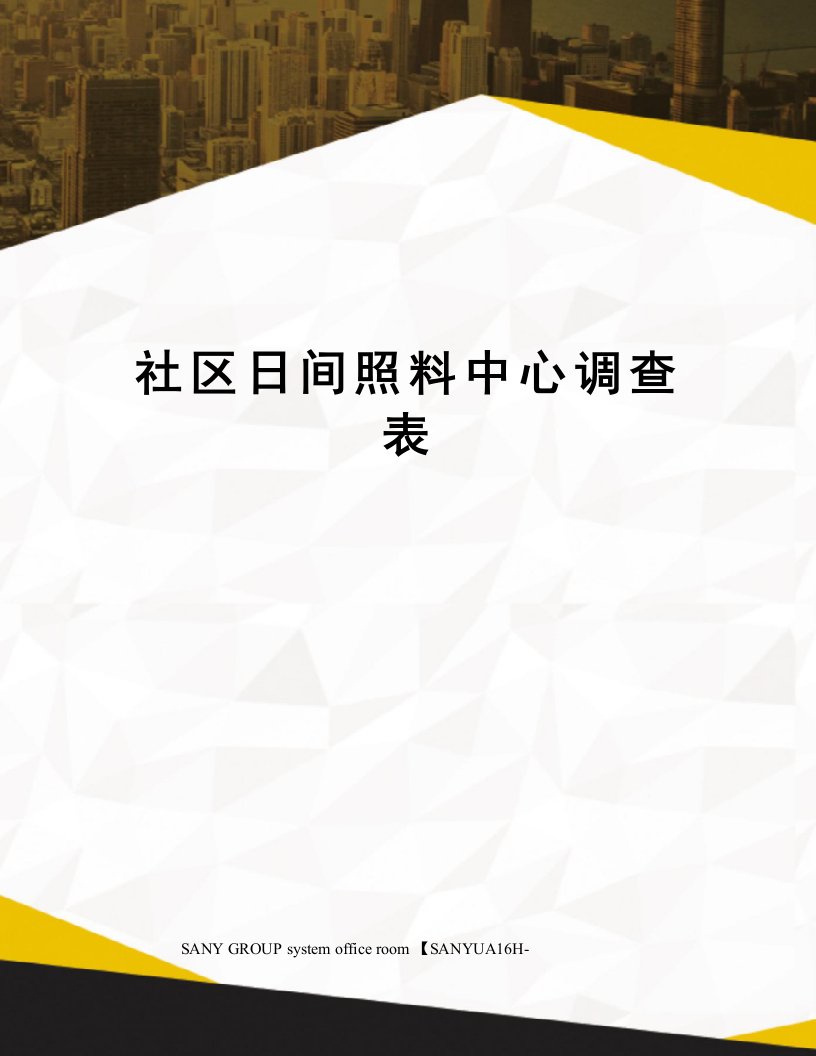 社区日间照料中心调查表

SANY GROUP system office room 【SANYUA16H-